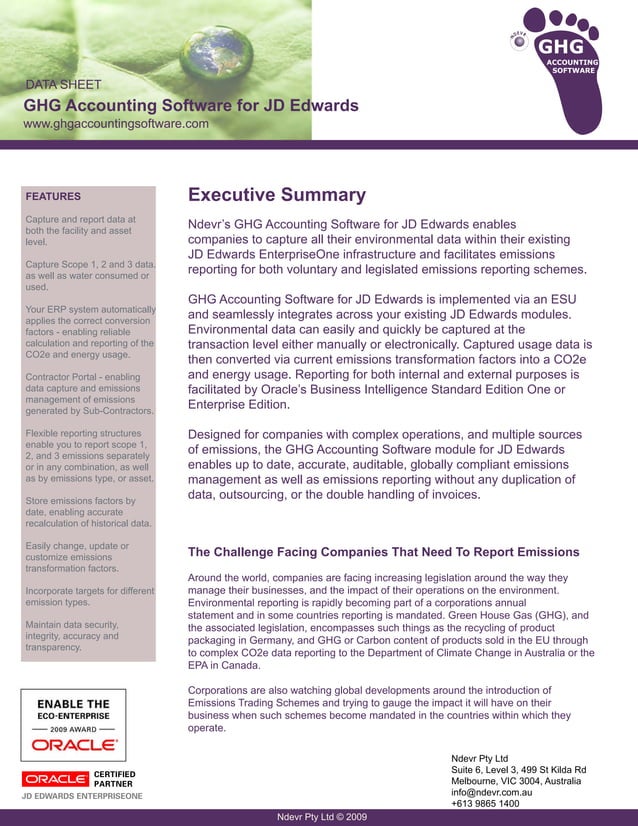 DATA SHEET
GHG Accounting Software for JD Edwards
www.ghgaccountingsoftware.com

NDEVR
GHG
ACCOUNTING SOFTWARE

FEATURES

Capture and report data at both the facility and asset level.

Capture Scope 1, 2 and 3 data. as well as water consumed or used.

Your ERP system automatically applies the correct conversion factors - enabling reliable calculation and reporting of the CO2e and energy usage.

Contractor Portal - enabling data capture and emissions management of emissions generated by Sub-Contractors.

Flexible reporting structures enable you to report scope 1, 2, and 3 emissions separately or in any combination, as well as by emissions type, or asset.

Store emissions factors by date, enabling accurate recalculation of historical data.

Easily change, update or customize emissions transformation factors.

Incorporate targets for different emission types.

Maintain data security, integrity, accuracy and transparency.

ENABLE THE
ECO-ENTERPRISE
2009 AWARD
ORACLE

ORACLE CERTIFIED PARTNER
JD EDWARDS ENTERPRISEONE

Executive Summary

Ndevr's GHG Accounting Software for JD Edwards enables companies to capture all their environmental data within their existing JD Edwards EnterpriseOne infrastructure and facilitates emissions reporting for both voluntary and legislated emissions reporting schemes.

GHG Accounting Software for JD Edwards is implemented via an ESU and seamlessly integrates across your existing JD Edwards modules. Environmental data can easily and quickly be captured at the transaction level either manually or electronically. Captured usage data is then converted via current emissions transformation factors into a CO2e and energy usage. Reporting for both internal and external purposes is facilitated by Oracle's Business Intelligence Standard Edition One or Enterprise Edition.

Designed for companies with complex operations, and multiple sources of emissions, the GHG Accounting Software module for JD Edwards enables up to date, accurate, auditable, globally compliant emissions management as well as emissions reporting without any duplication of data, outsourcing, or the double handling of invoices.

The Challenge Facing Companies That Need To Report Emissions

Around the world, companies are facing increasing legislation around the way they manage their businesses, and the impact of their operations on the environment. Environmental reporting is rapidly becoming part of a corporations annual statement and in some countries reporting is mandated. Green House Gas (GHG), and the associated legislation, encompasses such things as the recycling of product packaging in Germany, and GHG or Carbon content of products sold in the EU through to complex CO2e data reporting to the Department of Climate Change in Australia or the EPA in Canada.

Corporations are also watching global developments around the introduction of Emissions Trading Schemes and trying to gauge the impact it will have on their business when such schemes become mandated in the countries within which they operate.

Ndevr Pty Ltd
Suite 6, Level 3, 499 St Kilda Rd
Melbourne, VIC 3004, Australia
info@ndevr.com.au
+613 9865 1400

Ndevr Pty Ltd © 2009